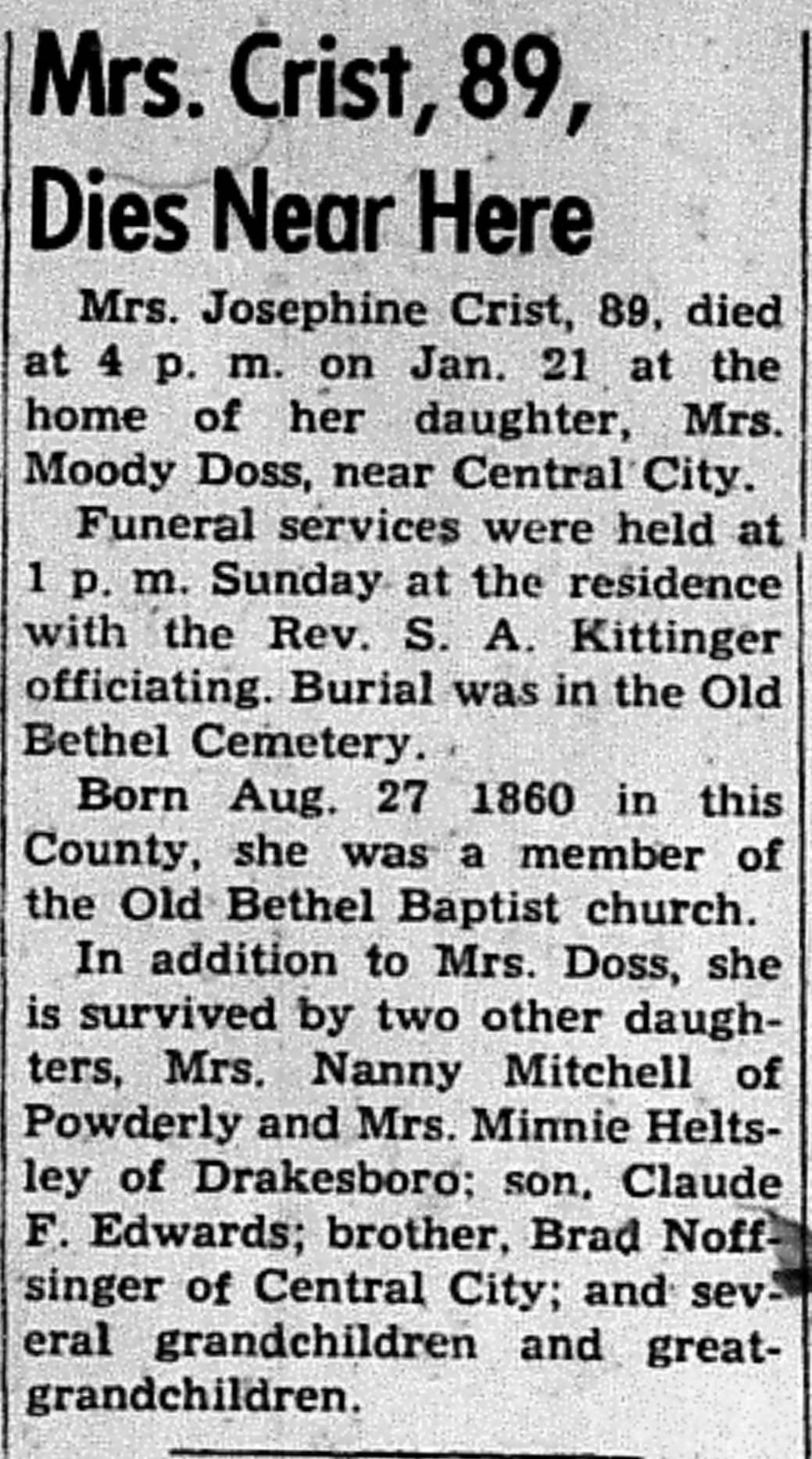 Mrs. Crist, 89, Dies Near Here

Mrs. Josephine Crist, 89, died at 4 p. m. on Jan. 21 at the home of her daughter, Mrs. Moody Doss, near Central City.

Funeral services were held at 1 p. m. Sunday at the residence with the Rev. S. A. Kittinger officiating. Burial was in the Old Bethel Cemetery.

Born Aug. 27 1860 in this County, she was a member of the Old Bethel Baptist church.

In addition to Mrs. Doss, she is survived by two other daughters, Mrs. Nanny Mitchell of Powderly and Mrs. Minnie Heltsley of Drakesboro; son, Claude F. Edwards; brother, Brad Noffsinger of Central City; and several grandchildren and great-grandchildren.